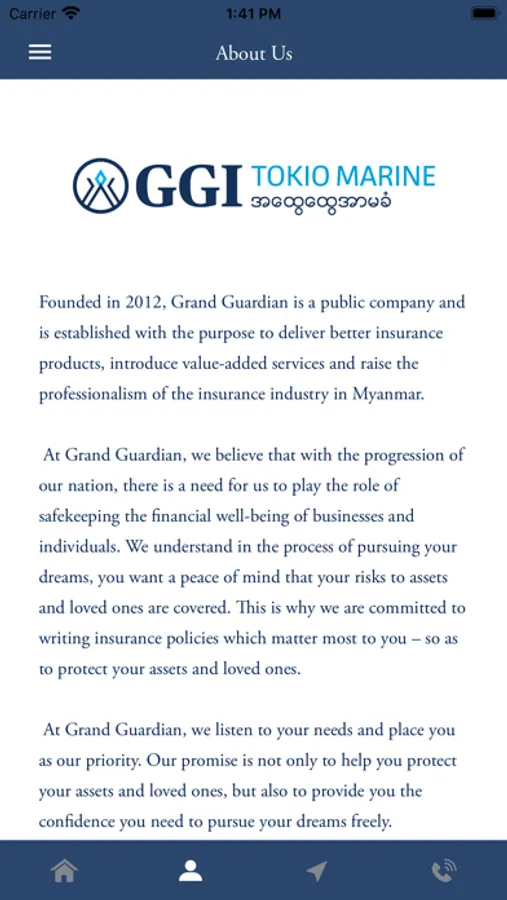 Carrier 1:41 PM

About Us

GGI TOKIO MARINE
အထွေထွေအာမခံ

Founded in 2012, Grand Guardian is a public company and is established with the purpose to deliver better insurance products, introduce value-added services and raise the professionalism of the insurance industry in Myanmar.

At Grand Guardian, we believe that with the progression of our nation, there is a need for us to play the role of safekeeping the financial well-being of businesses and individuals. We understand in the process of pursuing your dreams, you want a peace of mind that your risks to assets and loved ones are covered. This is why we are committed to writing insurance policies which matter most to you – so as to protect your assets and loved ones.

At Grand Guardian, we listen to your needs and place you as our priority. Our promise is not only to help you protect your assets and loved ones, but also to provide you the confidence you need to pursue your dreams freely.